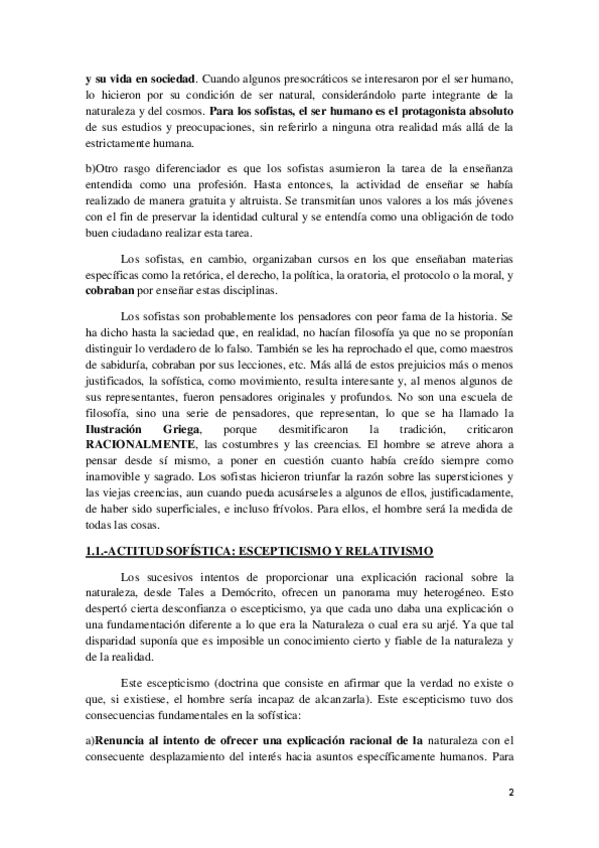 y su vida en sociedad. Cuando algunos presocráticos se interesaron por el ser humano, lo hicieron por su condición de ser natural, considerándolo parte integrante de la naturaleza y del cosmos. Para los sofistas, el ser humano es el protagonista absoluto de sus estudios y preocupaciones, sin referirlo a ninguna otra realidad más allá de la estrictamente humana.

b)Otro rasgo diferenciador es que los sofistas asumieron la tarea de la enseñanza entendida como una profesión. Hasta entonces, la actividad de enseñar se había realizado de manera gratuita y altruista. Se transmitían unos valores a los más jóvenes con el fin de preservar la identidad cultural y se entendía como una obligación de todo buen ciudadano realizar esta tarea.

Los sofistas, en cambio, organizaban cursos en los que enseñaban materias específicas como la retórica, el derecho, la política, la oratoria, el protocolo o la moral, y cobraban por enseñar estas disciplinas.

Los sofistas son probablemente los pensadores con peor fama de la historia. Se ha dicho hasta la saciedad que, en realidad, no hacían filosofía ya que no se proponían distinguir lo verdadero de lo falso. También se les ha reprochado el que, como maestros de sabiduría, cobraban por sus lecciones, etc. Más allá de estos prejuicios más o menos justificados, la sofística, como movimiento, resulta interesante y, al menos algunos de sus representantes, fueron pensadores originales y profundos. No son una escuela de filosofía, sino una serie de pensadores, que representan, lo que se ha llamado la Ilustración Griega, porque desmitificaron la tradición, criticaron RACIONALMENTE, las costumbres y las creencias. El hombre se atreve ahora a pensar desde sí mismo, a poner en cuestión cuanto había creído siempre como inamovible y sagrado. Los sofistas hicieron triunfar la razón sobre las supersticiones y las viejas creencias, aun cuando pueda acusárseles a algunos de ellos, justificadamente, de haber sido superficiales, e incluso frívolos. Para ellos, el hombre será la medida de todas las cosas.

1.1.-ACTITUD SOFÍSTICA: ESCEPTICISMO Y RELATIVISMO

Los sucesivos intentos de proporcionar una explicación racional sobre la naturaleza, desde Tales a Demócrito, ofrecen un panorama muy heterogéneo. Esto despertó cierta desconfianza o escepticismo, ya que cada uno daba una explicación o una fundamentación diferente a lo que era la Naturaleza o cual era su arjé. Ya que tal disparidad suponía que es imposible un conocimiento cierto y fiable de la naturaleza y de la realidad.

Este escepticismo (doctrina que consiste en afirmar que la verdad no existe o que, si existiese, el hombre sería incapaz de alcanzarla). Este escepticismo tuvo dos consecuencias fundamentales en la sofística:

a)Renuncia al intento de ofrecer una explicación racional de la naturaleza con el consecuente desplazamiento del interés hacia asuntos específicamente humanos. Para

2